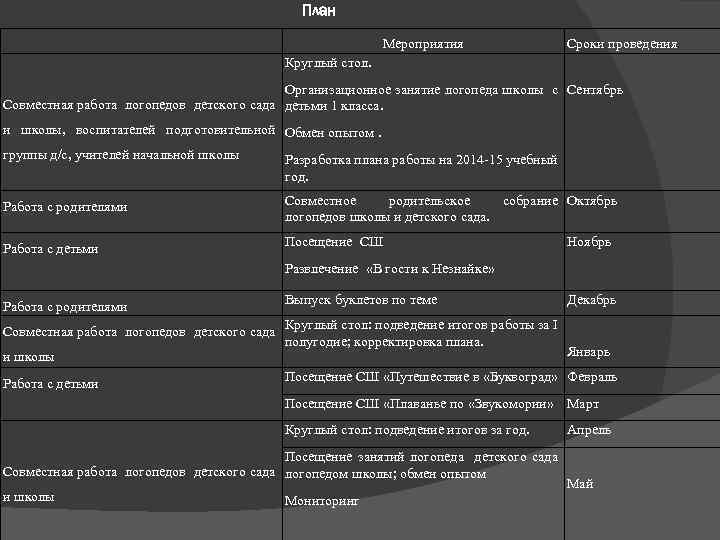 План

| | Мероприятия | Сроки проведения |
|---|---|---|
| Совместная работа логопедов детского сада и школы, воспитателей подготовительной группы д/с, учителей начальной школы | Круглый стол. Организационное занятие логопеда школы с детьми 1 класса. Обмен опытом . Разработка плана работы на 2014-15 учебный год. | Сентябрь |
| Работа с родителями | Совместное родительское собрание логопедов школы и детского сада. | Октябрь |
| Работа с детьми | Посещение СШ Развлечение «В гости к Незнайке» | Ноябрь |
| Работа с родителями | Выпуск буклетов по теме | Декабрь |
| Совместная работа логопедов детского сада и школы | Круглый стол: подведение итогов работы за I полугодие; корректировка плана. | Январь |
| Работа с детьми | Посещение СШ «Путешествие в «Буквоград» | Февраль |
| | Посещение СШ «Плаванье по «Звукомории» | Март |
| Совместная работа логопедов детского сада и школы | Круглый стол: подведение итогов за год. | Апрель |
| | Посещение занятий логопеда детского сада логопедом школы; обмен опытом Мониторинг | Май |